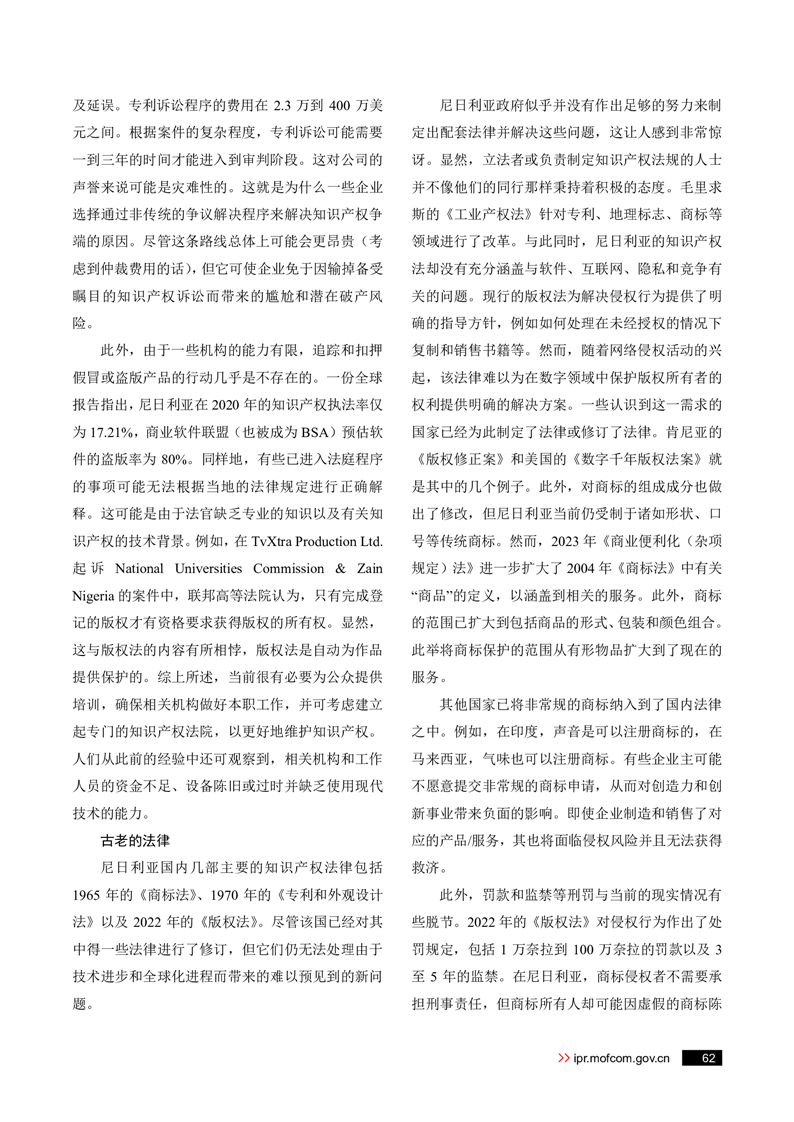 及延误。专利诉讼程序的费用在 2.3 万到 400 万美元之间。根据案件的复杂程度，专利诉讼可能需要一到三年的时间才能进入到审判阶段。这对公司的声誉来说可能是灾难性的。这就是为什么一些企业选择通过非传统的争议解决程序来解决知识产权争端的原因。尽管这条路线总体上可能会更昂贵（考虑到仲裁费用的话），但它可使企业免于因输掉备受瞩目的知识产权诉讼而带来的尴尬和潜在破产风险。

此外，由于一些机构的能力有限，追踪和扣押假冒或盗版产品的行动几乎是不存在的。一份全球报告指出，尼日利亚在 2020 年的知识产权执法率仅为 17.21%，商业软件联盟（也被成为 BSA）预估软件的盗版率为 80%。同样地，有些已进入法庭程序的事项可能无法根据当地的法律规定进行正确解释。这可能是由于法官缺乏专业的知识以及有关知识产权的技术背景。例如，在 TvXtra Production Ltd. 起诉 National Universities Commission & Zain Nigeria 的案件中，联邦高等法院认为，只有完成登记的版权才有资格要求获得版权的所有权。显然，这与版权法的内容有所相悖，版权法是自动为作品提供保护的。综上所述，当前很有必要为公众提供培训，确保相关机构做好本职工作，并可考虑建立起专门的知识产权法院，以更好地维护知识产权。人们从此前的经验中还可观察到，相关机构和工作人员的资金不足、设备陈旧或过时并缺乏使用现代技术的能力。

古老的法律

尼日利亚国内几部主要的知识产权法律包括 1965 年的《商标法》、1970 年的《专利和外观设计法》以及 2022 年的《版权法》。尽管该国已经对其中得一些法律进行了修订，但它们仍无法处理由于技术进步和全球化进程而带来的难以预见到的新问题。

尼日利亚政府似乎并没有作出足够的努力来制定出配套法律并解决这些问题，这让人感到非常惊讶。显然，立法者或负责制定知识产权法规的人士并不像他们的同行那样秉持着积极的态度。毛里求斯的《工业产权法》针对专利、地理标志、商标等领域进行了改革。与此同时，尼日利亚的知识产权法却没有充分涵盖与软件、互联网、隐私和竞争有关的问题。现行的版权法为解决侵权行为提供了明确的指导方针，例如如何处理在未经授权的情况下复制和销售书籍等。然而，随着网络侵权活动的兴起，该法律难以为在数字领域中保护版权所有者的权利提供明确的解决方案。一些认识到这一需求的国家已经为此制定了法律或修订了法律。肯尼亚的《版权修正案》和美国的《数字千年版权法案》就是其中的几个例子。此外，对商标的组成成分也做出了修改，但尼日利亚当前仍受制于诸如形状、口号等传统商标。然而，2023 年《商业便利化（杂项规定）法》进一步扩大了 2004 年《商标法》中有关“商品”的定义，以涵盖到相关的服务。此外，商标的范围已扩大到包括商品的形式、包装和颜色组合。此举将商标保护的范围从有形物品扩大到了现在的服务。

其他国家已将非常规的商标纳入到了国内法律之中。例如，在印度，声音是可以注册商标的，在马来西亚，气味也可以注册商标。有些企业主可能不愿意提交非常规的商标申请，从而对创造力和创新事业带来负面的影响。即使企业制造和销售了对应的产品/服务，其也将面临侵权风险并且无法获得救济。

此外，罚款和监禁等刑罚与当前的现实情况有些脱节。2022 年的《版权法》对侵权行为作出了处罚规定，包括 1 万奈拉到 100 万奈拉的罚款以及 3 至 5 年的监禁。在尼日利亚，商标侵权者不需要承担刑事责任，但商标所有人却可能因虚假的商标陈

ipr.mofcom.gov.cn 62